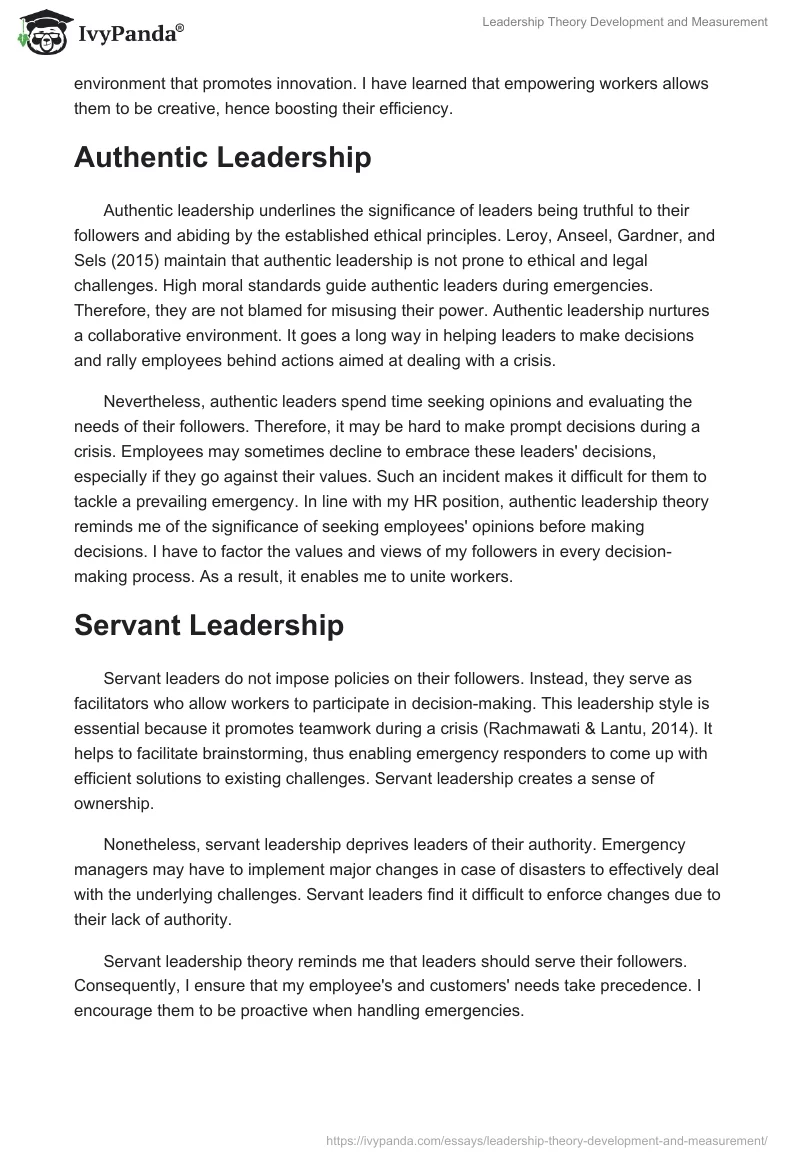 IvyPanda®

Leadership Theory Development and Measurement

environment that promotes innovation. I have learned that empowering workers allows them to be creative, hence boosting their efficiency.

Authentic Leadership

Authentic leadership underlines the significance of leaders being truthful to their followers and abiding by the established ethical principles. Leroy, Anseel, Gardner, and Sels (2015) maintain that authentic leadership is not prone to ethical and legal challenges. High moral standards guide authentic leaders during emergencies. Therefore, they are not blamed for misusing their power. Authentic leadership nurtures a collaborative environment. It goes a long way in helping leaders to make decisions and rally employees behind actions aimed at dealing with a crisis.

Nevertheless, authentic leaders spend time seeking opinions and evaluating the needs of their followers. Therefore, it may be hard to make prompt decisions during a crisis. Employees may sometimes decline to embrace these leaders' decisions, especially if they go against their values. Such an incident makes it difficult for them to tackle a prevailing emergency. In line with my HR position, authentic leadership theory reminds me of the significance of seeking employees' opinions before making decisions. I have to factor the values and views of my followers in every decision-making process. As a result, it enables me to unite workers.

Servant Leadership

Servant leaders do not impose policies on their followers. Instead, they serve as facilitators who allow workers to participate in decision-making. This leadership style is essential because it promotes teamwork during a crisis (Rachmawati & Lantu, 2014). It helps to facilitate brainstorming, thus enabling emergency responders to come up with efficient solutions to existing challenges. Servant leadership creates a sense of ownership.

Nonetheless, servant leadership deprives leaders of their authority. Emergency managers may have to implement major changes in case of disasters to effectively deal with the underlying challenges. Servant leaders find it difficult to enforce changes due to their lack of authority.

Servant leadership theory reminds me that leaders should serve their followers. Consequently, I ensure that my employee's and customers' needs take precedence. I encourage them to be proactive when handling emergencies.

https://ivypanda.com/essays/leadership-theory-development-and-measurement/